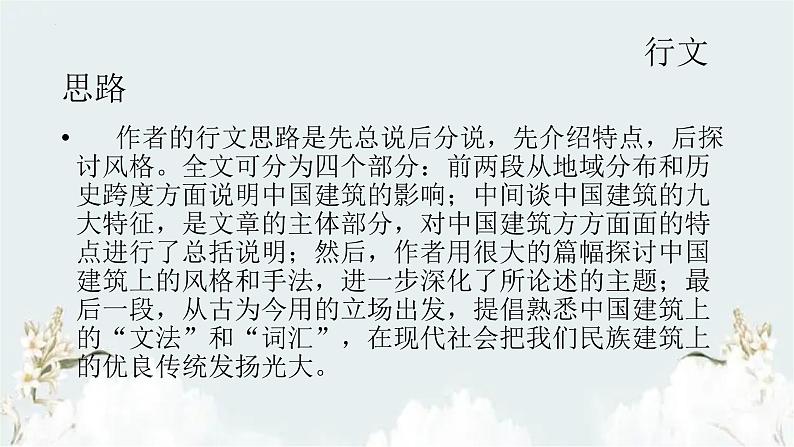 行文思路

• 作者的行文思路是先总说后分说，先介绍特点，后探讨风格。全文可分为四个部分：前两段从地域分布和历史跨度方面说明中国建筑的影响；中间谈中国建筑的九大特征，是文章的主体部分，对中国建筑方方面面的特点进行了总括说明；然后，作者用很大的篇幅探讨中国建筑上的风格和手法，进一步深化了所论述的主题；最后一段，从古为今用的立场出发，提倡熟悉中国建筑上的“文法”和“词汇”，在现代社会把我们民族建筑上的优良传统发扬光大。